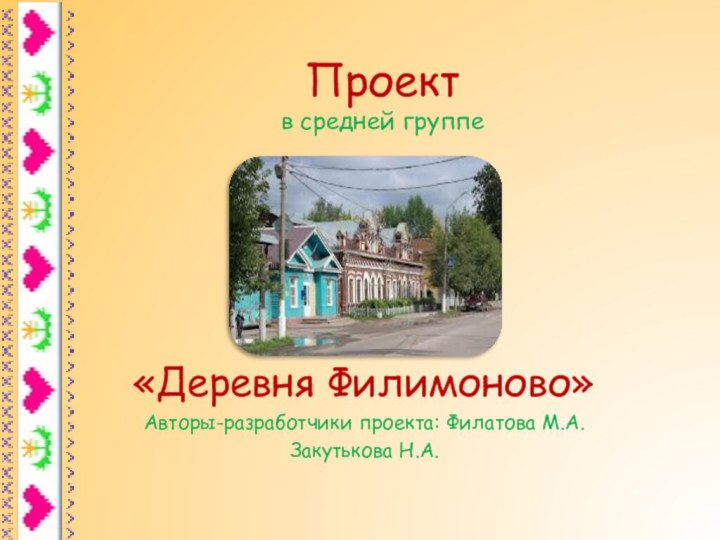 Проект
в средней группе

«Деревня Филимоново»
Авторы-разработчики проекта: Филатова М.А.
Закутькова Н.А.